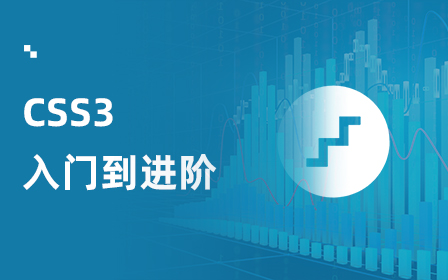 CSS3
入门到进阶